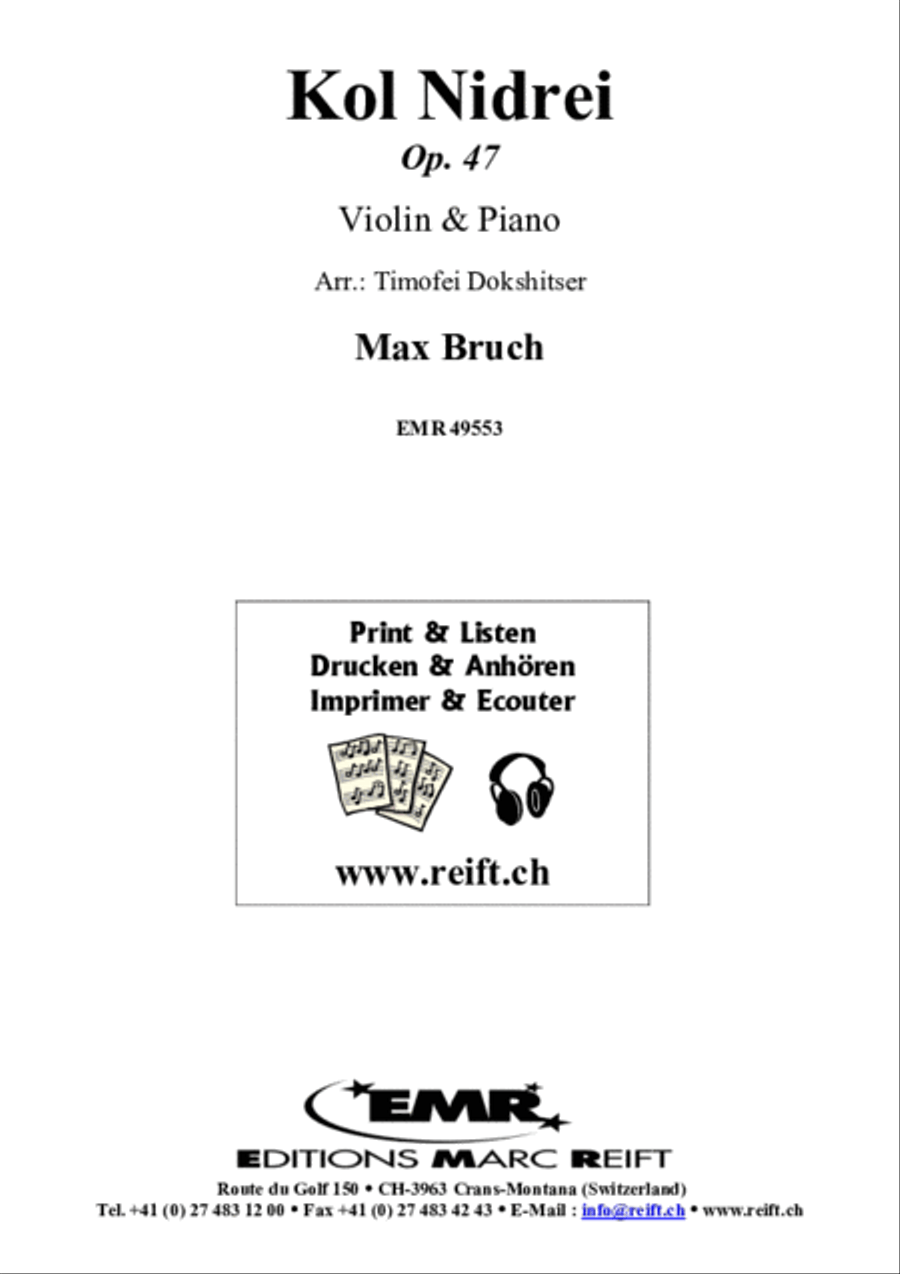 Kol Nidrei
Op. 47

Violin & Piano

Arr.: Timofei Dokshitser

Max Bruch

EMR 49553

Print & Listen
Drucken & Anhören
Imprimer & Ecouter

www.reift.ch

EMR
EDITIONS MARC REIFT
Route du Golf 150 • CH-3963 Crans-Montana (Switzerland)
Tel. +41 (0) 27 483 12 00 • Fax +41 (0) 27 483 42 43 • E-Mail : info@reift.ch • www.reift.ch